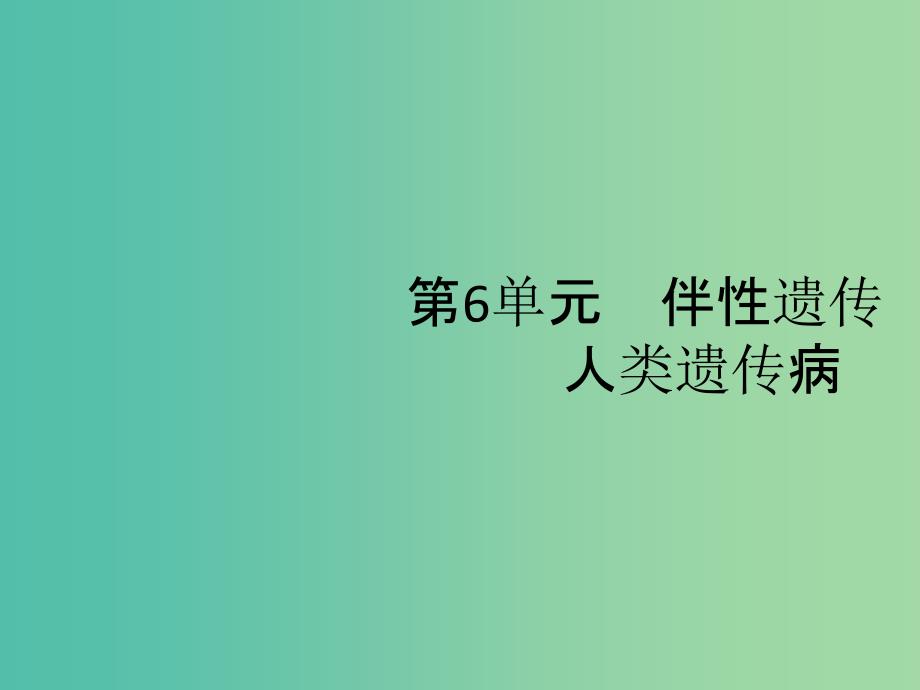 第6单元　伴性遗传
人类遗传病